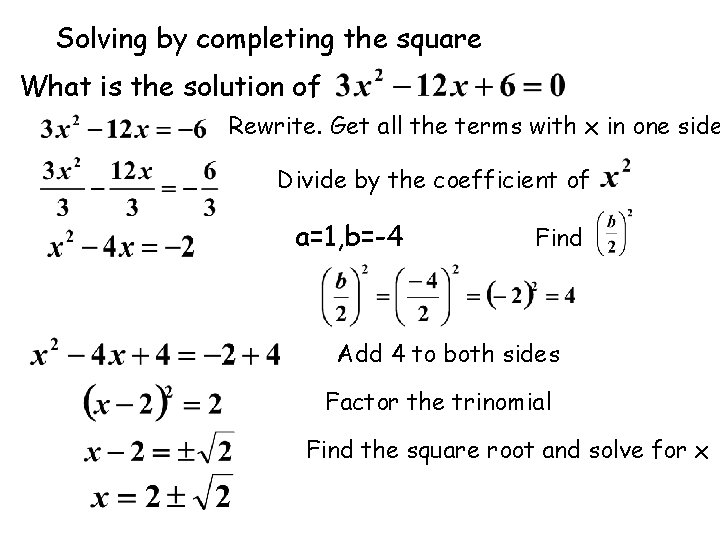 Solving by completing the square

What is the solution of $3x^2-12x+6=0$

$3x^2-12x=-6$ Rewrite. Get all the terms with x in one side

$\frac{3x^2}{3}-\frac{12x}{3}=-\frac{6}{3}$ Divide by the coefficient of $x^2$

$x^2-4x=-2$ a=1,b=-4 Find $\left(\frac{b}{2}\right)^2$

$\left(\frac{b}{2}\right)^2=\left(\frac{-4}{2}\right)^2=(-2)^2=4$

$x^2-4x+4=-2+4$ Add 4 to both sides

$(x-2)^2=2$ Factor the trinomial

$x-2=\pm\sqrt{2}$ Find the square root and solve for x

$x=2\pm\sqrt{2}$